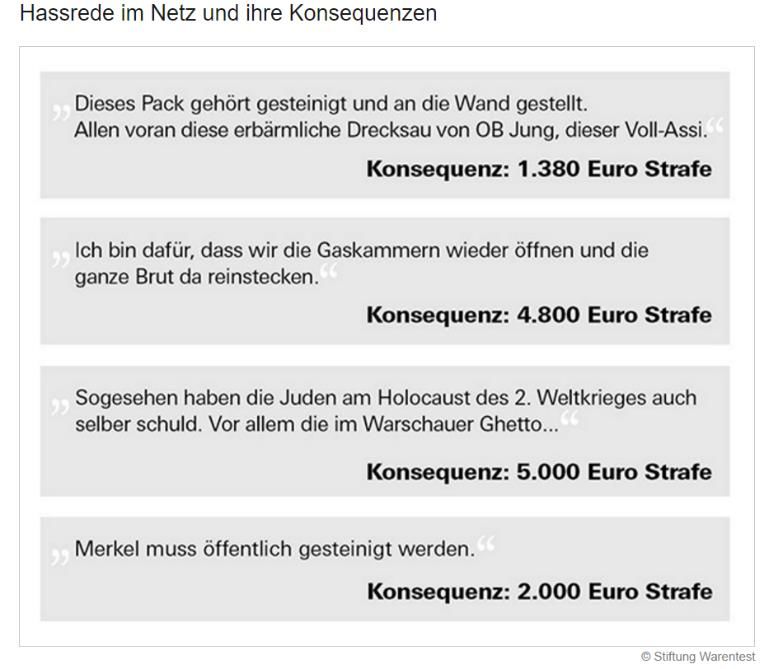 Hassrede im Netz und ihre Konsequenzen

„Dieses Pack gehört gesteinigt und an die Wand gestellt. Allen voran diese erbärmliche Drecksau von OB Jung, dieser Voll-Assi.“

**Konsequenz: 1.380 Euro Strafe**

„Ich bin dafür, dass wir die Gaskammern wieder öffnen und die ganze Brut da reinstecken.“

**Konsequenz: 4.800 Euro Strafe**

„Sogesehen haben die Juden am Holocaust des 2. Weltkrieges auch selber schuld. Vor allem die im Warschauer Ghetto...“

**Konsequenz: 5.000 Euro Strafe**

„Merkel muss öffentlich gesteinigt werden.“

**Konsequenz: 2.000 Euro Strafe**

© Stiftung Warentest